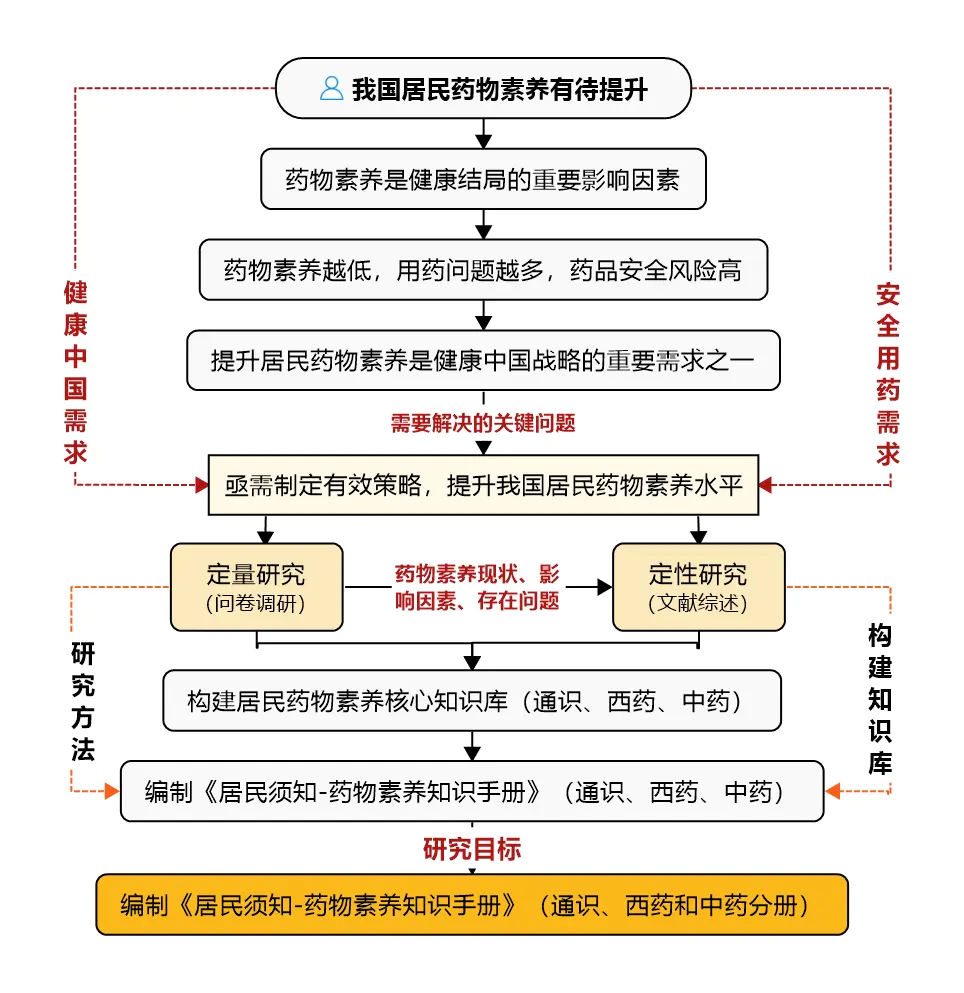 我国居民药物素养有待提升

药物素养是健康结局的重要影响因素

药物素养越低，用药问题越多，药品安全风险高

提升居民药物素养是健康中国战略的重要需求之一

健康中国需求

安全用药需求

需要解决的关键问题

亟需制定有效策略，提升我国居民药物素养水平

定量研究
(问卷调研)

药物素养现状、影响因素、存在问题

定性研究
(文献综述)

研究方法

构建知识库

构建居民药物素养核心知识库（通识、西药、中药）

编制《居民须知-药物素养知识手册》（通识、西药、中药）

研究目标

编制《居民须知-药物素养知识手册》（通识、西药和中药分册）